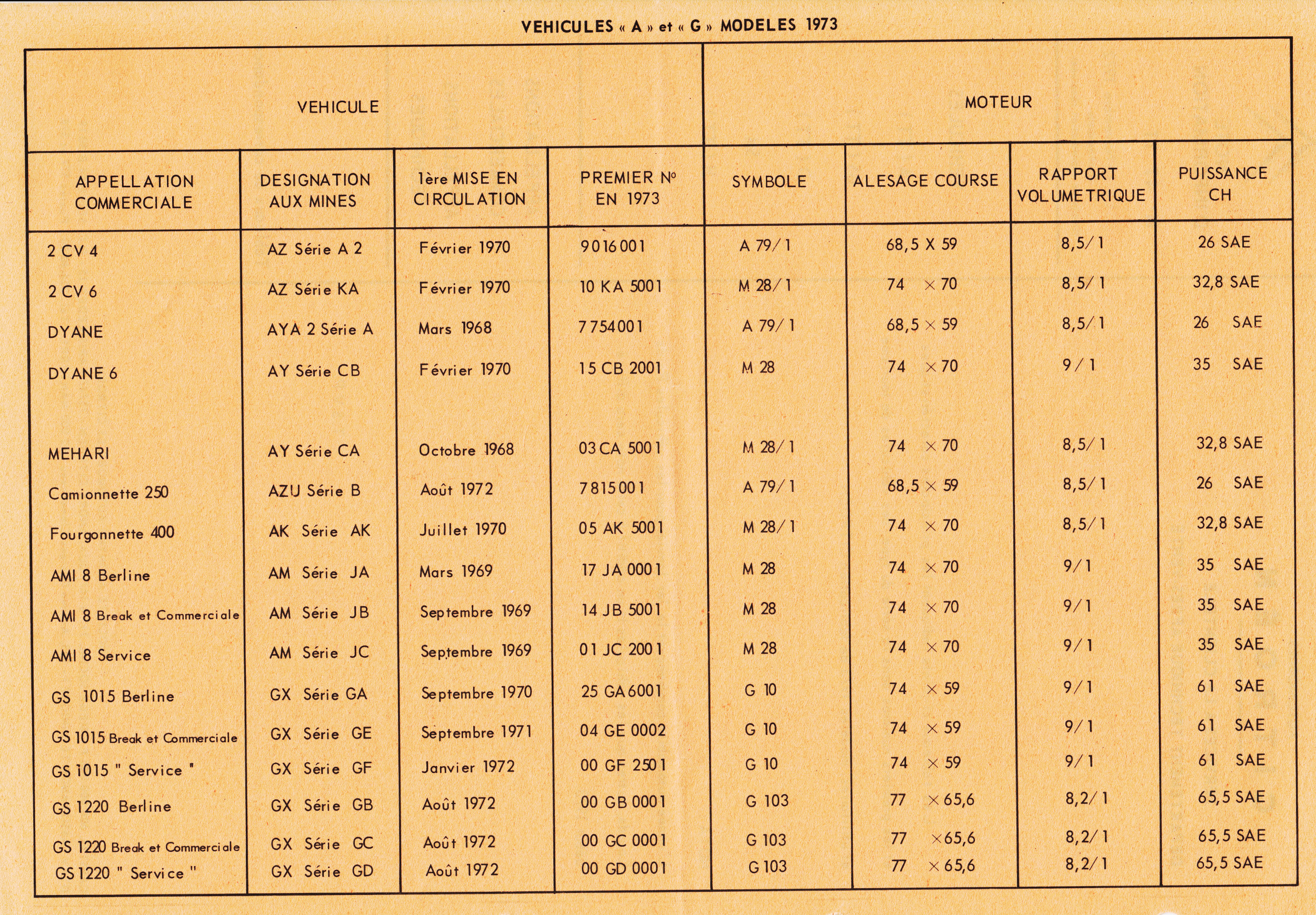 VEHICULES « A » et « G » MODELES 1973

| VEHICULE | | | | MOTEUR | | | |
|---|---|---|---|---|---|---|---|
| APPELLATION COMMERCIALE | DESIGNATION AUX MINES | 1ère MISE EN CIRCULATION | PREMIER N° EN 1973 | SYMBOLE | ALESAGE COURSE | RAPPORT VOLUMETRIQUE | PUISSANCE CH |
| 2 CV 4 | AZ Série A 2 | Février 1970 | 9016001 | A 79/1 | 68,5 X 59 | 8,5/1 | 26 SAE |
| 2 CV 6 | AZ Série KA | Février 1970 | 10 KA 5001 | M 28/1 | 74 × 70 | 8,5/1 | 32,8 SAE |
| DYANE | AYA 2 Série A | Mars 1968 | 7754001 | A 79/1 | 68,5 × 59 | 8,5/1 | 26 SAE |
| DYANE 6 | AY Série CB | Février 1970 | 15 CB 2001 | M 28 | 74 × 70 | 9/1 | 35 SAE |
| MEHARI | AY Série CA | Octobre 1968 | 03 CA 5001 | M 28/1 | 74 × 70 | 8,5/1 | 32,8 SAE |
| Camionnette 250 | AZU Série B | Août 1972 | 7815001 | A 79/1 | 68,5 × 59 | 8,5/1 | 26 SAE |
| Fourgonnette 400 | AK Série AK | Juillet 1970 | 05 AK 5001 | M 28/1 | 74 × 70 | 8,5/1 | 32,8 SAE |
| AMI 8 Berline | AM Série JA | Mars 1969 | 17 JA 0001 | M 28 | 74 × 70 | 9/1 | 35 SAE |
| AMI 8 Break et Commerciale | AM Série JB | Septembre 1969 | 14 JB 5001 | M 28 | 74 × 70 | 9/1 | 35 SAE |
| AMI 8 Service | AM Série JC | Septembre 1969 | 01 JC 2001 | M 28 | 74 × 70 | 9/1 | 35 SAE |
| GS 1015 Berline | GX Série GA | Septembre 1970 | 25 GA 6001 | G 10 | 74 × 59 | 9/1 | 61 SAE |
| GS 1015 Break et Commerciale | GX Série GE | Septembre 1971 | 04 GE 0002 | G 10 | 74 × 59 | 9/1 | 61 SAE |
| GS 1015 " Service " | GX Série GF | Janvier 1972 | 00 GF 2501 | G 10 | 74 × 59 | 9/1 | 61 SAE |
| GS 1220 Berline | GX Série GB | Août 1972 | 00 GB 0001 | G 103 | 77 × 65,6 | 8,2/1 | 65,5 SAE |
| GS 1220 Break et Commerciale | GX Série GC | Août 1972 | 00 GC 0001 | G 103 | 77 × 65,6 | 8,2/1 | 65,5 SAE |
| GS 1220 " Service " | GX Série GD | Août 1972 | 00 GD 0001 | G 103 | 77 × 65,6 | 8,2/1 | 65,5 SAE |